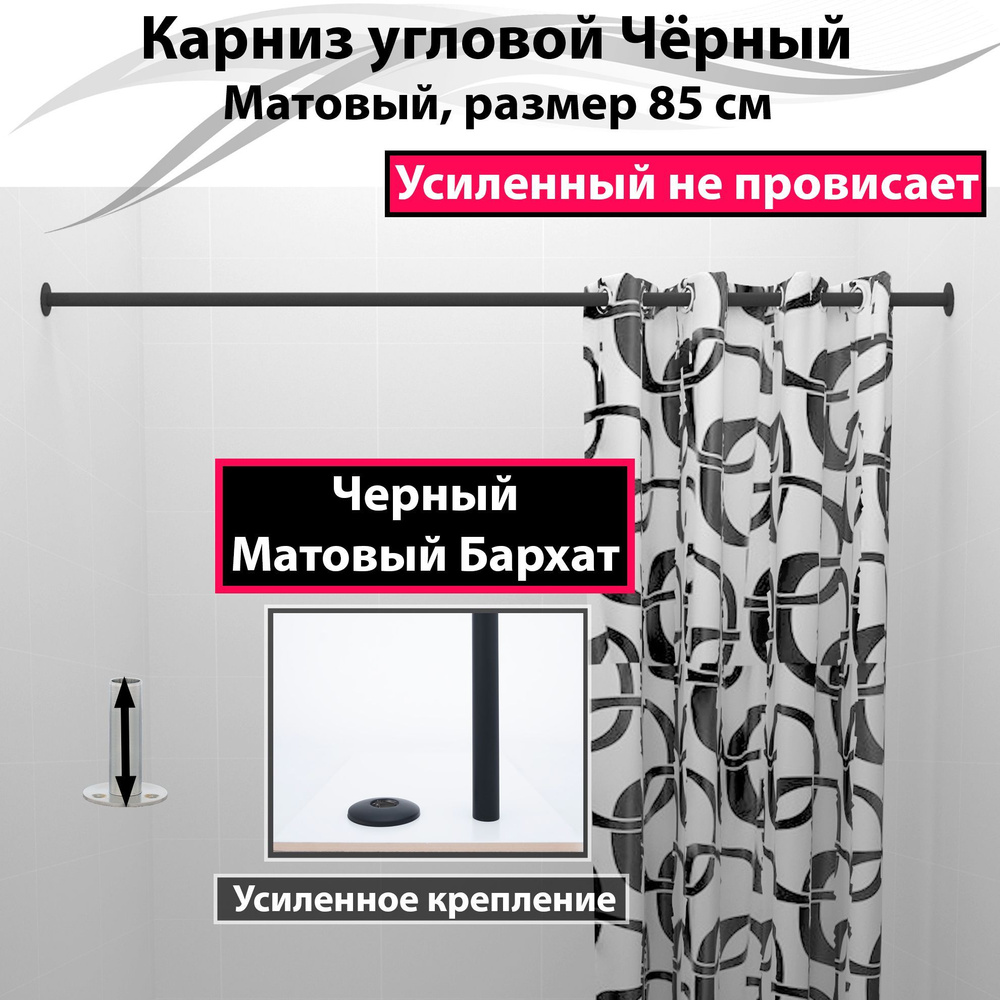 Карниз угловой Чёрный
Матовый, размер 85 см

Усиленный не провисает

Черный
Матовый Бархат

Усиленное крепление